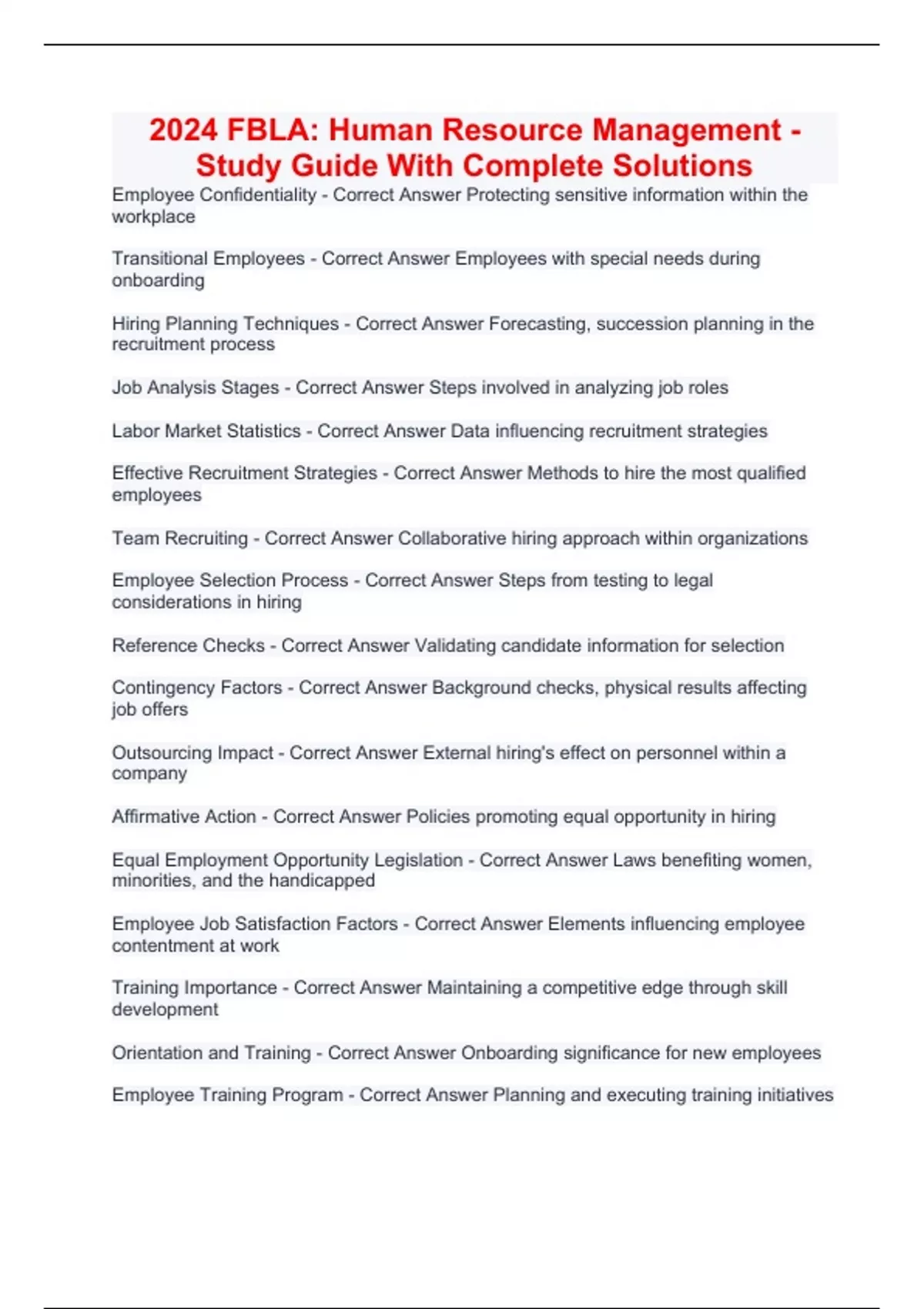 2024 FBLA: Human Resource Management - Study Guide With Complete Solutions

Employee Confidentiality - Correct Answer Protecting sensitive information within the workplace

Transitional Employees - Correct Answer Employees with special needs during onboarding

Hiring Planning Techniques - Correct Answer Forecasting, succession planning in the recruitment process

Job Analysis Stages - Correct Answer Steps involved in analyzing job roles

Labor Market Statistics - Correct Answer Data influencing recruitment strategies

Effective Recruitment Strategies - Correct Answer Methods to hire the most qualified employees

Team Recruiting - Correct Answer Collaborative hiring approach within organizations

Employee Selection Process - Correct Answer Steps from testing to legal considerations in hiring

Reference Checks - Correct Answer Validating candidate information for selection

Contingency Factors - Correct Answer Background checks, physical results affecting job offers

Outsourcing Impact - Correct Answer External hiring's effect on personnel within a company

Affirmative Action - Correct Answer Policies promoting equal opportunity in hiring

Equal Employment Opportunity Legislation - Correct Answer Laws benefiting women, minorities, and the handicapped

Employee Job Satisfaction Factors - Correct Answer Elements influencing employee contentment at work

Training Importance - Correct Answer Maintaining a competitive edge through skill development

Orientation and Training - Correct Answer Onboarding significance for new employees

Employee Training Program - Correct Answer Planning and executing training initiatives